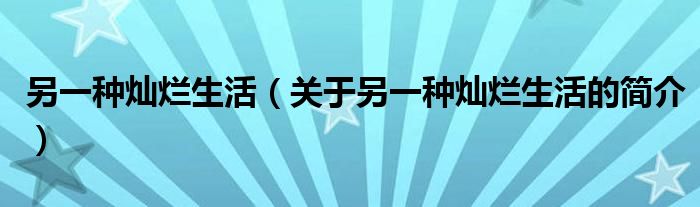 另一种灿烂生活（关于另一种灿烂生活的简介）